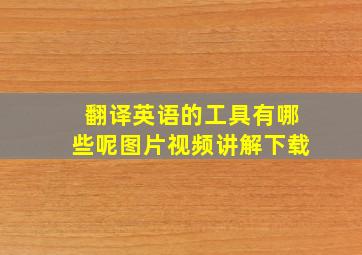 翻译英语的工具有哪些呢图片视频讲解下载